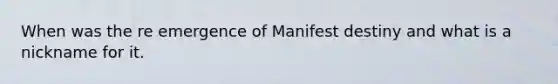 When was the re emergence of Manifest destiny and what is a nickname for it.